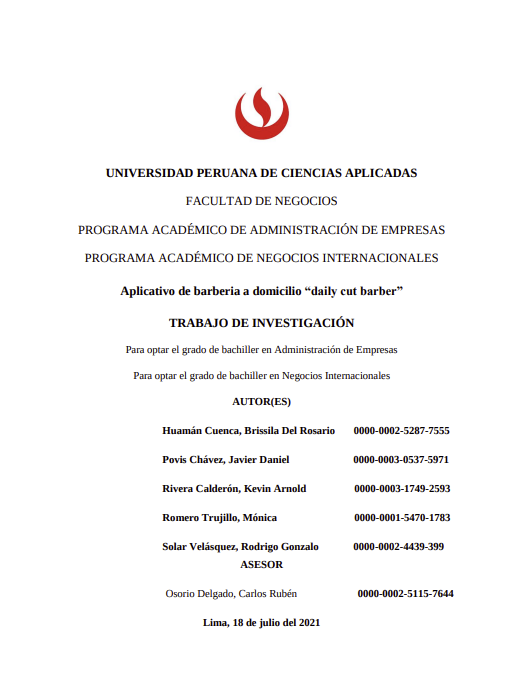 UNIVERSIDAD PERUANA DE CIENCIAS APLICADAS

FACULTAD DE NEGOCIOS

PROGRAMA ACADÉMICO DE ADMINISTRACIÓN DE EMPRESAS

PROGRAMA ACADÉMICO DE NEGOCIOS INTERNACIONALES

Aplicativo de barberia a domicilio “daily cut barber”

TRABAJO DE INVESTIGACIÓN

Para optar el grado de bachiller en Administración de Empresas

Para optar el grado de bachiller en Negocios Internacionales

AUTOR(ES)

Huamán Cuenca, Brissila Del Rosario 0000-0002-5287-7555

Povis Chávez, Javier Daniel 0000-0003-0537-5971

Rivera Calderón, Kevin Arnold 0000-0003-1749-2593

Romero Trujillo, Mónica 0000-0001-5470-1783

Solar Velásquez, Rodrigo Gonzalo 0000-0002-4439-399

ASESOR

Osorio Delgado, Carlos Rubén 0000-0002-5115-7644

Lima, 18 de julio del 2021